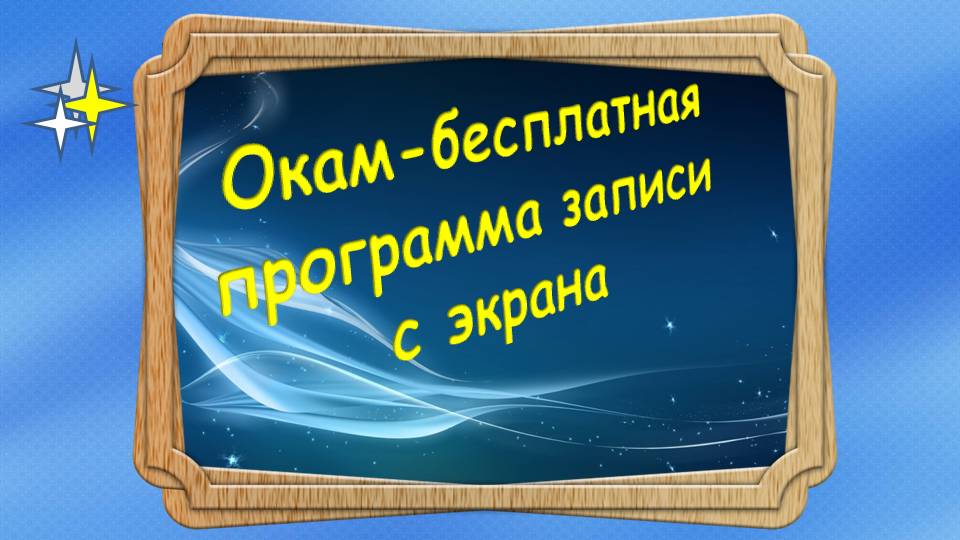 Окам-бесплатная программа записи с экрана